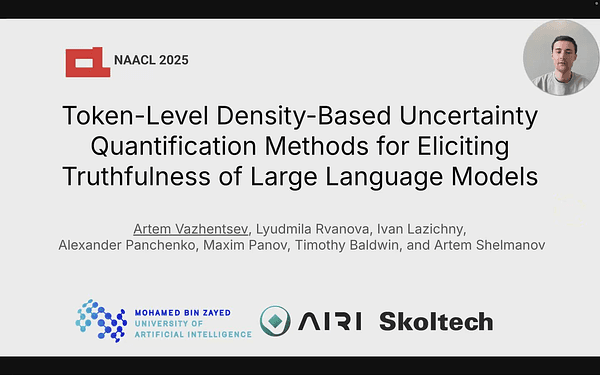 NAACL 2025

Token-Level Density-Based Uncertainty Quantification Methods for Eliciting Truthfulness of Large Language Models

Artem Vazhentsev, Lyudmila Rvanova, Ivan Lazichny, Alexander Panchenko, Maxim Panov, Timothy Baldwin, and Artem Shelmanov

MOHAMED BIN ZAYED UNIVERSITY OF ARTIFICIAL INTELLIGENCE

AIRI

Skoltech